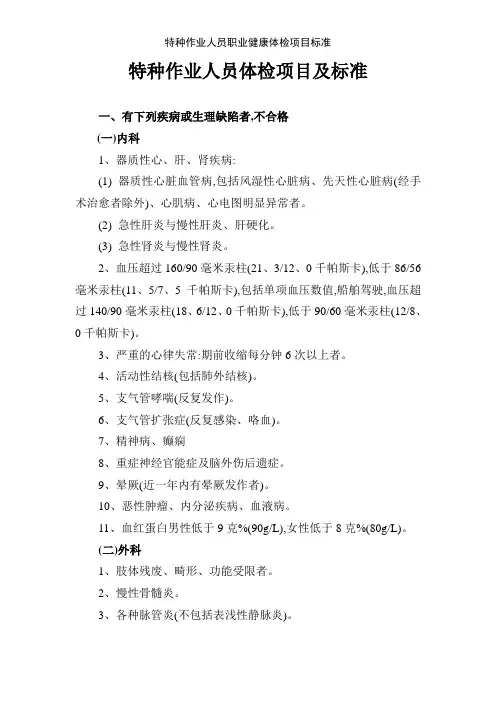 特种作业人员职业健康体检项目标准

特种作业人员体检项目及标准

一、有下列疾病或生理缺陷者,不合格

(一)内科

1、器质性心、肝、肾疾病:

(1) 器质性心脏血管病,包括风湿性心脏病、先天性心脏病(经手术治愈者除外)、心肌病、心电图明显异常者。

(2) 急性肝炎与慢性肝炎、肝硬化。

(3) 急性肾炎与慢性肾炎。

2、血压超过 160/90 毫米汞柱(21、3/12、0 千帕斯卡),低于 86/56 毫米汞柱(11、5/7、5 千帕斯卡),包括单项血压数值,船舶驾驶,血压超过 140/90 毫米汞柱(18、6/12、0 千帕斯卡),低于 90/60 毫米汞柱(12/8、0 千帕斯卡)。

3、严重的心律失常:期前收缩每分钟 6 次以上者。

4、活动性结核(包括肺外结核)。

5、支气管哮喘(反复发作)。

6、支气管扩张症(反复感染、咯血)。

7、精神病、癫痫

8、重症神经官能症及脑外伤后遗症。

9、晕厥(近一年内有晕厥发作者)。

10、恶性肿瘤、内分泌疾病、血液病。

11、血红蛋白男性低于 9 克%(90g/L),女性低于 8 克%(80g/L)。

(二)外科

1、肢体残废、畸形、功能受限者。

2、慢性骨髓炎。

3、各种脉管炎(不包括表浅性静脉炎)。